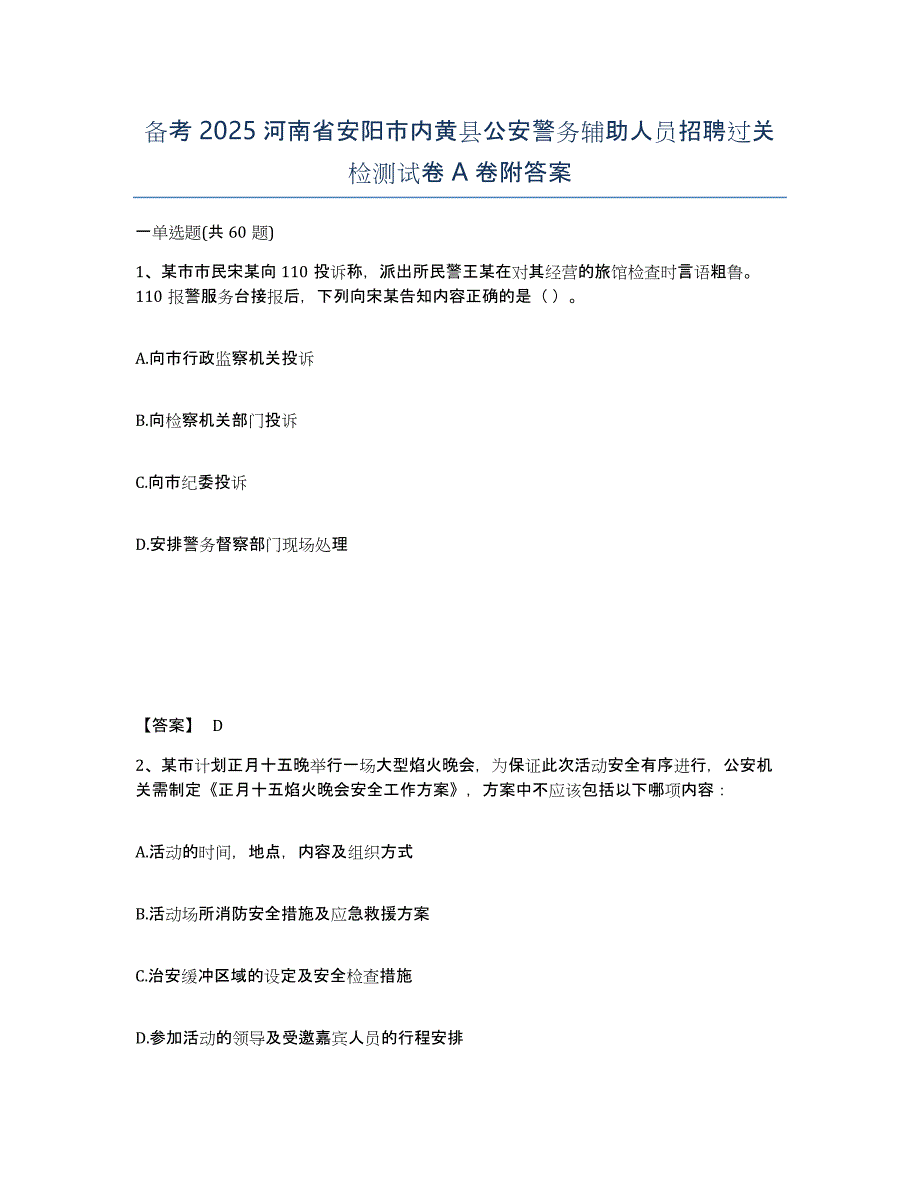 备考 2025 河南省安阳市内黄县公安警务辅助人员招聘过关检测试卷 A 卷附答案

一单选题(共 60 题)

1、某市市民宋某向 110 投诉称，派出所民警王某在对其经营的旅馆检查时言语粗鲁。110 报警服务台接报后，下列向宋某告知内容正确的是（ ）。

A.向市行政监察机关投诉

B.向检察机关部门投诉

C.向市纪委投诉

D.安排警务督察部门现场处理

【答案】 D

2、某市计划正月十五晚举行一场大型焰火晚会，为保证此次活动安全有序进行，公安机关需制定《正月十五焰火晚会安全工作方案》，方案中不应该包括以下哪项内容：

A.活动的时间，地点，内容及组织方式

B.活动场所消防安全措施及应急救援方案

C.治安缓冲区域的设定及安全检查措施

D.参加活动的领导及受邀嘉宾人员的行程安排